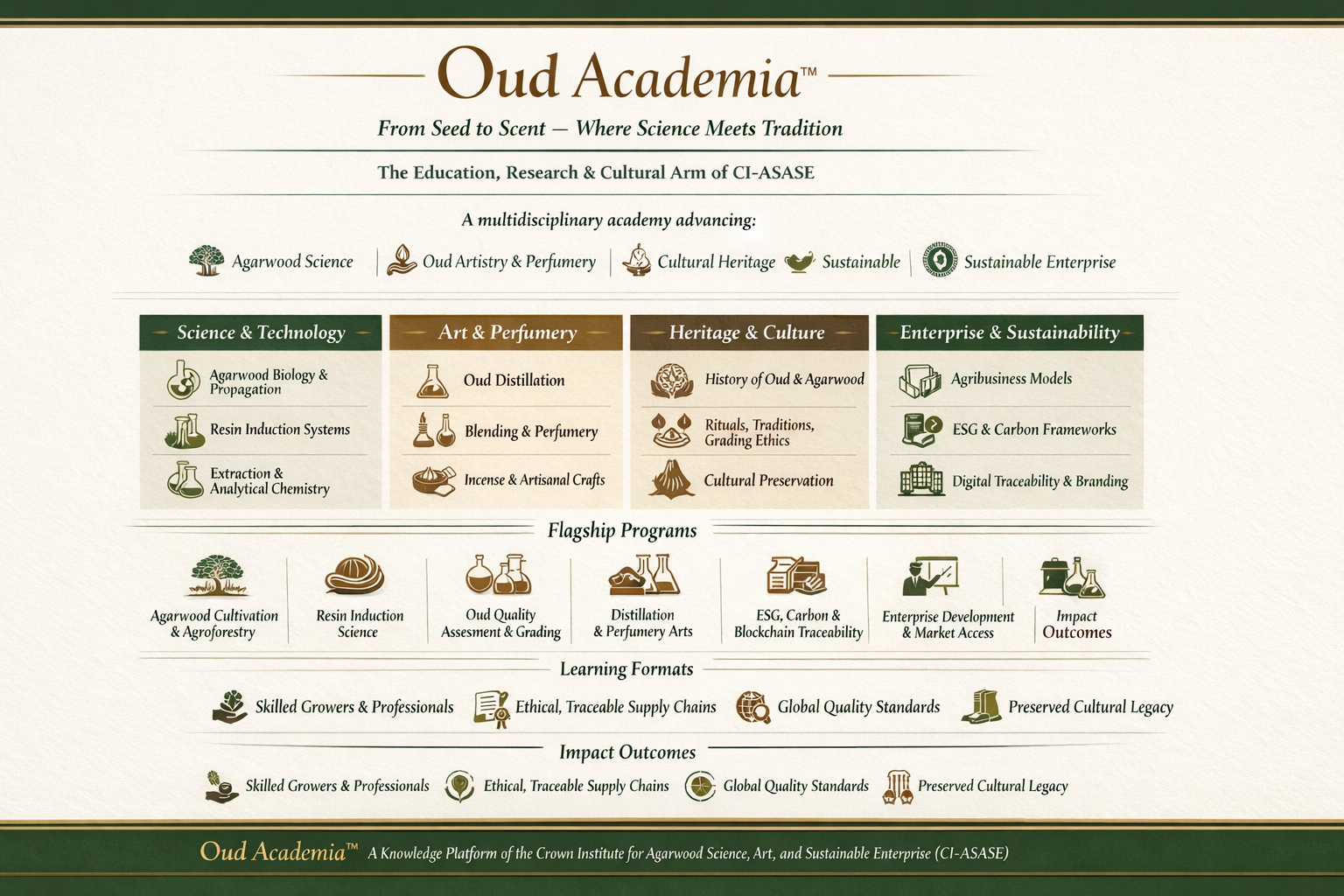 Oud Academia™

From Seed to Scent — Where Science Meets Tradition

The Education, Research & Cultural Arm of CI-ASASE

A multidisciplinary academy advancing:

Agarwood Science | Oud Artistry & Perfumery | Cultural Heritage Sustainable | Sustainable Enterprise

Science & Technology

Agarwood Biology & Propagation

Resin Induction Systems

Extraction & Analytical Chemistry

Art & Perfumery

Oud Distillation

Blending & Perfumery

Incense & Artisanal Crafts

Heritage & Culture

History of Oud & Agarwood

Rituals, Traditions, Grading Ethics

Cultural Preservation

Enterprise & Sustainability

Agribusiness Models

ESG & Carbon Frameworks

Digital Traceability & Branding

Flagship Programs

Agarwood Cultivation & Agroforestry

Resin Induction Science

Oud Quality Assesment & Grading

Distillation & Perfumery Arts

ESG, Carbon & Blockchain Traceability

Enterprise Development & Market Access

Impact Outcomes

Learning Formats

Skilled Growers & Professionals

Ethical, Traceable Supply Chains

Global Quality Standards

Preserved Cultural Legacy

Impact Outcomes

Skilled Growers & Professionals

Ethical, Traceable Supply Chains

Global Quality Standards

Preserved Cultural Legacy

Oud Academia™ A Knowledge Platform of the Crown Institute for Agarwood Science, Art, and Sustainable Enterprise (CI-ASASE)